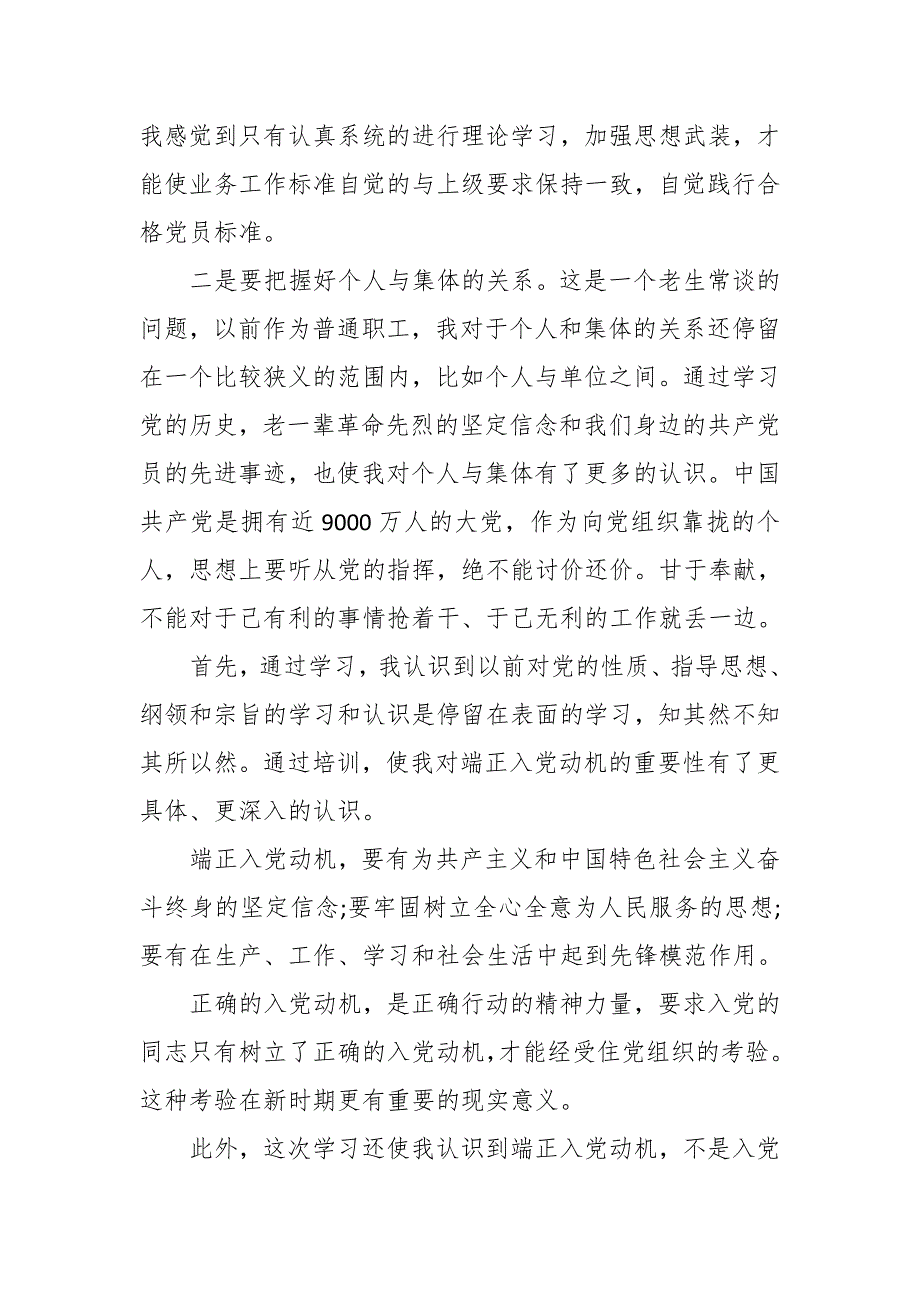 我感觉到只有认真系统的进行理论学习，加强思想武装，才能使业务工作标准自觉的与上级要求保持一致，自觉践行合格党员标准。

二是要把握好个人与集体的关系。这是一个老生常谈的问题，以前作为普通职工，我对于个人和集体的关系还停留在一个比较狭义的范围内，比如个人与单位之间。通过学习党的历史，老一辈革命先烈的坚定信念和我们身边的共产党员的先进事迹，也使我对个人与集体有了更多的认识。中国共产党是拥有近9000万人的大党，作为向党组织靠拢的个人，思想上要听从党的指挥，绝不能讨价还价。甘于奉献，不能对于己有利的事情抢着干、于己无利的工作就丢一边。

首先，通过学习，我认识到以前对党的性质、指导思想、纲领和宗旨的学习和认识是停留在表面的学习，知其然不知其所以然。通过培训，使我对端正入党动机的重要性有了更具体、更深入的认识。

端正入党动机，要有为共产主义和中国特色社会主义奋斗终身的坚定信念;要牢固树立全心全意为人民服务的思想;要有在生产、工作、学习和社会生活中起到先锋模范作用。

正确的入党动机，是正确行动的精神力量，要求入党的同志只有树立了正确的入党动机，才能经受住党组织的考验。这种考验在新时期更有重要的现实意义。

此外，这次学习还使我认识到端正入党动机，不是入党